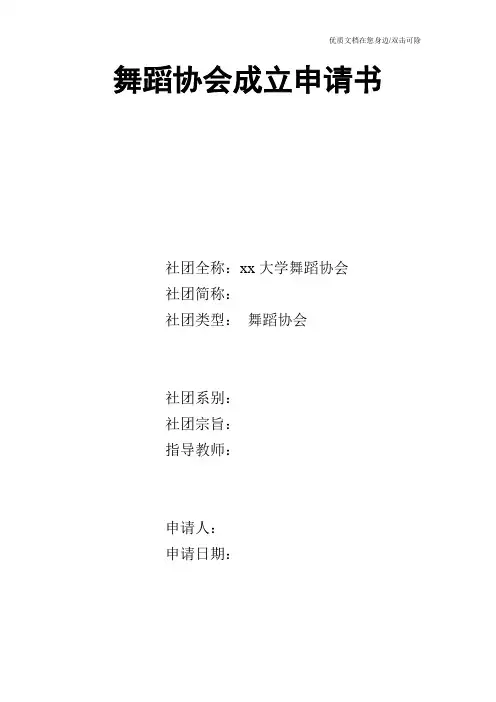 优质文档在您身边/双击可除

舞蹈协会成立申请书

社团全称：xx大学舞蹈协会
社团简称：
社团类型： 舞蹈协会

社团系别：
社团宗旨：
指导教师：

申请人：
申请日期：